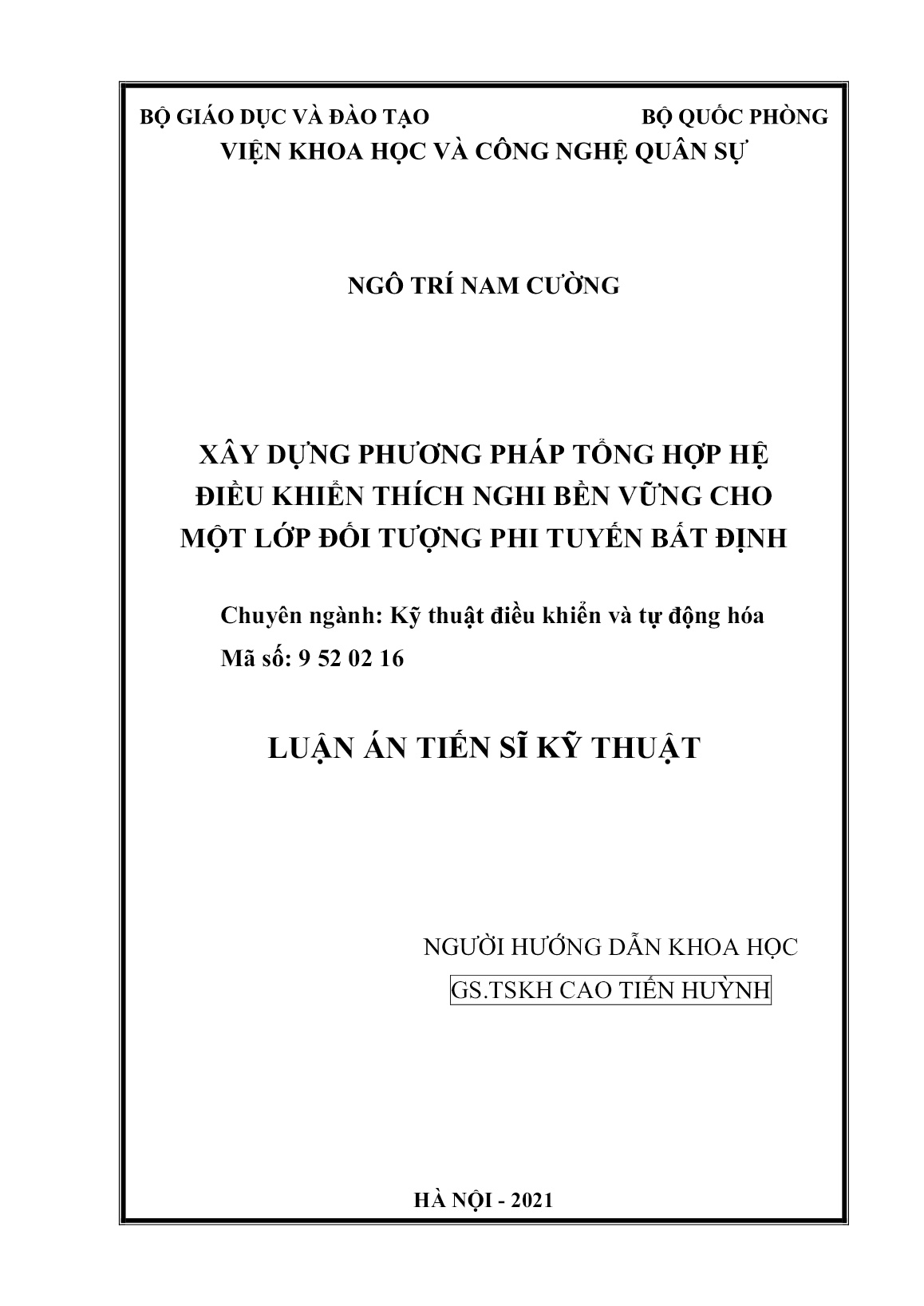 BỘ GIÁO DỤC VÀ ĐÀO TẠO

BỘ QUỐC PHÒNG

VIỆN KHOA HỌC VÀ CÔNG NGHỆ QUÂN SỰ

NGÔ TRÍ NAM CƯỜNG

XÂY DỰNG PHƯƠNG PHÁP TỔNG HỢP HỆ ĐIỀU KHIỂN THÍCH NGHI BỀN VỮNG CHO MỘT LỚP ĐỐI TƯỢNG PHI TUYẾN BẤT ĐỊNH

Chuyên ngành: Kỹ thuật điều khiển và tự động hóa
Mã số: 9 52 02 16

LUẬN ÁN TIẾN SĨ KỸ THUẬT

NGƯỜI HƯỚNG DẪN KHOA HỌC
GS.TSKH CAO TIẾN HUỲNH

HÀ NỘI - 2021